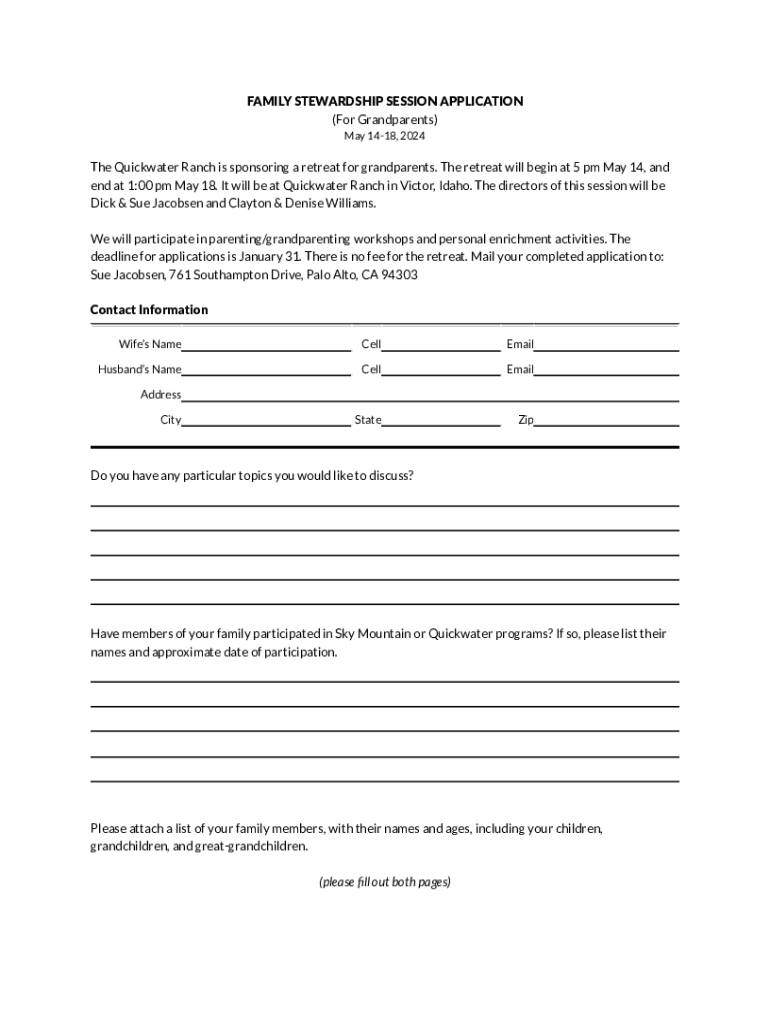 FAMILY STEWARDSHIP SESSION APPLICATION
(For Grandparents)
May 14-18, 2024

The Quickwater Ranch is sponsoring a retreat for grandparents. The retreat will begin at 5 pm May 14, and end at 1:00 pm May 18. It will be at Quickwater Ranch in Victor, Idaho. The directors of this session will be Dick & Sue Jacobsen and Clayton & Denise Williams.

We will participate in parenting/grandparenting workshops and personal enrichment activities. The deadline for applications is January 31. There is no fee for the retreat. Mail your completed application to: Sue Jacobsen, 761 Southampton Drive, Palo Alto, CA 94303

Contact Information

Wife's Name Cell Email

Husband's Name Cell Email

Address

City State Zip

Do you have any particular topics you would like to discuss?

Have members of your family participated in Sky Mountain or Quickwater programs? If so, please list their names and approximate date of participation.

Please attach a list of your family members, with their names and ages, including your children, grandchildren, and great-grandchildren.

(please fill out both pages)